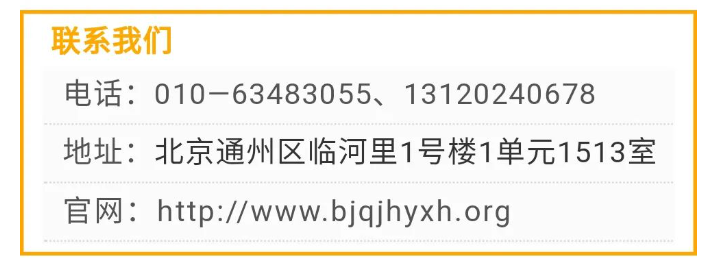 联系我们

电话：010－63483055、13120240678

地址：北京通州区临河里1号楼1单元1513室

官网：http://www.bjqjhyxh.org